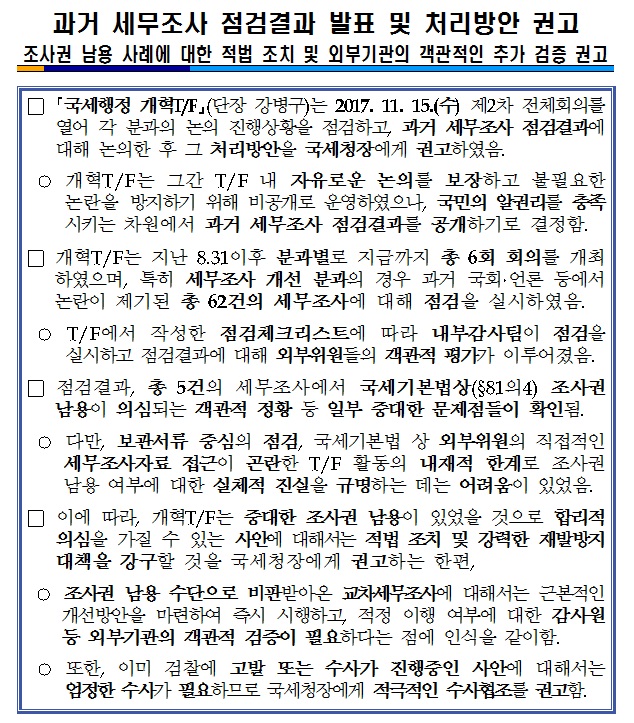 과거 세무조사 점검결과 발표 및 처리방안 권고

조사권 남용 사례에 대한 적법 조치 및 외부기관의 객관적인 추가 검증 권고

□ 「국세행정 개혁T/F」(단장 강병구)는 2017. 11. 15.(수) 제2차 전체회의를 열어 각 분과의 논의 진행상황을 점검하고, 과거 세무조사 점검결과에 대해 논의한 후 그 처리방안을 국세청장에게 권고하였음.

○ 개혁T/F는 그간 T/F 내 자유로운 논의를 보장하고 불필요한 논란을 방지하기 위해 비공개로 운영하였으나, 국민의 알권리를 충족시키는 차원에서 과거 세무조사 점검결과를 공개하기로 결정함.

□ 개혁T/F는 지난 8.31이후 분과별로 지금까지 총 6회 회의를 개최하였으며, 특히 세무조사 개선 분과의 경우 과거 국회·언론 등에서 논란이 제기된 총 62건의 세무조사에 대해 점검을 실시하였음.

○ T/F에서 작성한 점검체크리스트에 따라 내부감사팀이 점검을 실시하고 점검결과에 대해 외부위원들의 객관적 평가가 이루어졌음.

□ 점검결과, 총 5건의 세무조사에서 국세기본법상(§81의4) 조사권 남용이 의심되는 객관적 정황 등 일부 중대한 문제점들이 확인됨.

○ 다만, 보관서류 중심의 점검, 국세기본법 상 외부위원의 직접적인 세무조사자료 접근이 곤란한 T/F 활동의 내재적 한계로 조사권 남용 여부에 대한 실체적 진실을 규명하는 데는 어려움이 있었음.

□ 이에 따라, 개혁T/F는 중대한 조사권 남용이 있었을 것으로 합리적 의심을 가질 수 있는 사안에 대해서는 적법 조치 및 강력한 재발방지 대책을 강구할 것을 국세청장에게 권고하는 한편,

○ 조사권 남용 수단으로 비판받아온 교차세무조사에 대해서는 근본적인 개선방안을 마련하여 즉시 시행하고, 적정 이행 여부에 대한 감사원 등 외부기관의 객관적 검증이 필요하다는 점에 인식을 같이함.

○ 또한, 이미 검찰에 고발 또는 수사가 진행중인 사안에 대해서는 엄정한 수사가 필요하므로 국세청장에게 적극적인 수사협조를 권고함.